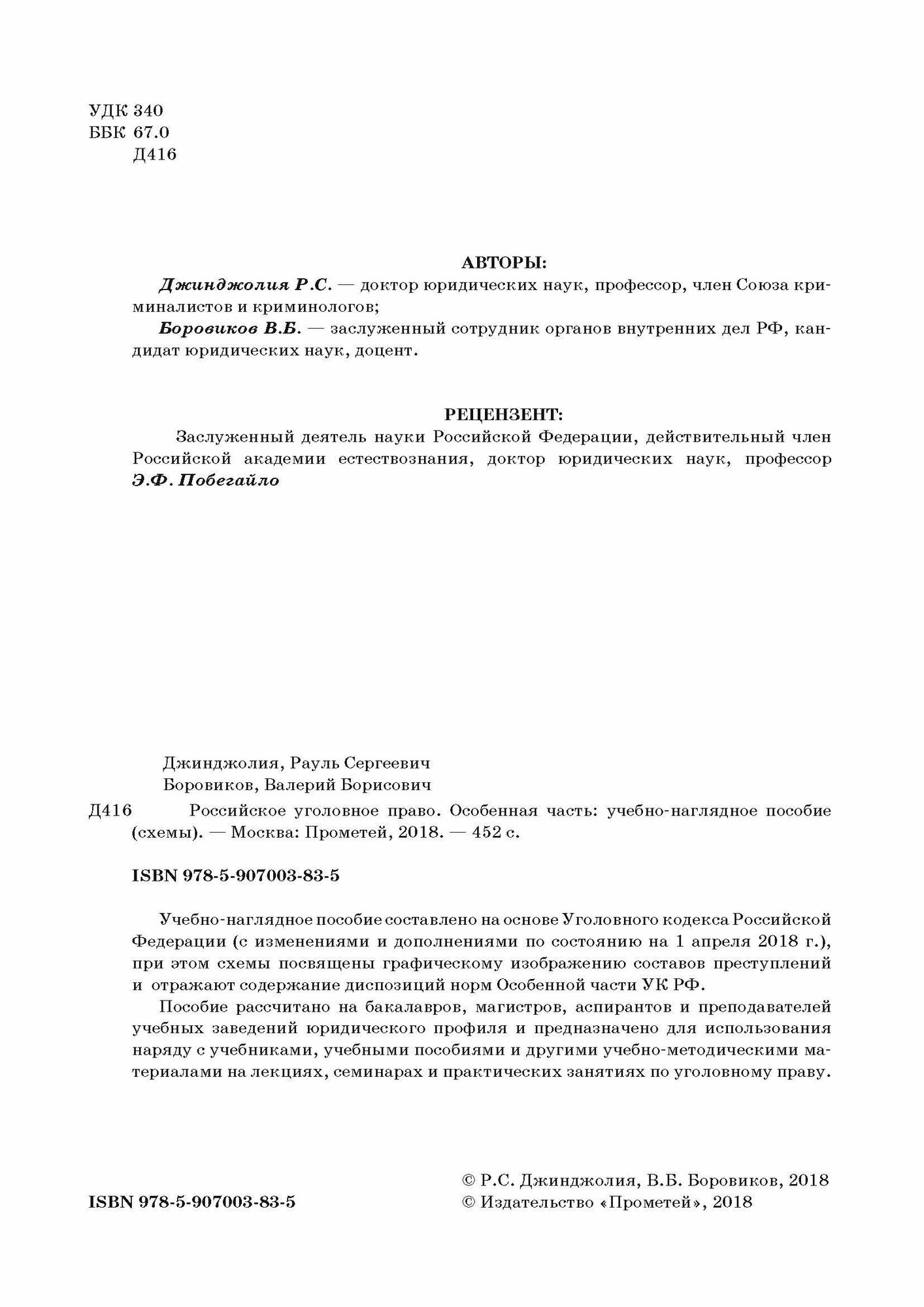 УДК 340
ББК 67.0
Д416

АВТОРЫ:

Джинджолия Р.С. — доктор юридических наук, профессор, член Союза криминалистов и криминологов;

Боровиков В.Б. — заслуженный сотрудник органов внутренних дел РФ, кандидат юридических наук, доцент.

РЕЦЕНЗЕНТ:

Заслуженный деятель науки Российской Федерации, действительный член Российской академии естествознания, доктор юридических наук, профессор Э.Ф. Побегайло

Джинджолия, Рауль Сергеевич
Боровиков, Валерий Борисович

Д416 Российское уголовное право. Особенная часть: учебно-наглядное пособие (схемы). — Москва: Прометей, 2018. — 452 с.

ISBN 978-5-907003-83-5

Учебно-наглядное пособие составлено на основе Уголовного кодекса Российской Федерации (с изменениями и дополнениями по состоянию на 1 апреля 2018 г.), при этом схемы посвящены графическому изображению составов преступлений и отражают содержание диспозиций норм Особенной части УК РФ.

Пособие рассчитано на бакалавров, магистров, аспирантов и преподавателей учебных заведений юридического профиля и предназначено для использования наряду с учебниками, учебными пособиями и другими учебно-методическими материалами на лекциях, семинарах и практических занятиях по уголовному праву.

ISBN 978-5-907003-83-5

© Р.С. Джинджолия, В.Б. Боровиков, 2018
© Издательство «Прометей», 2018